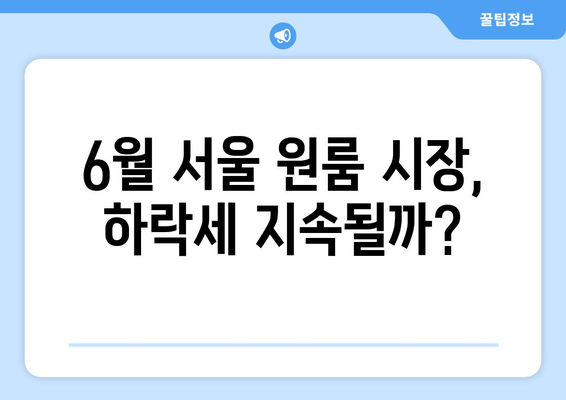 꿀팁정보

6월 서울 원룸 시장, 하락세 지속될까?